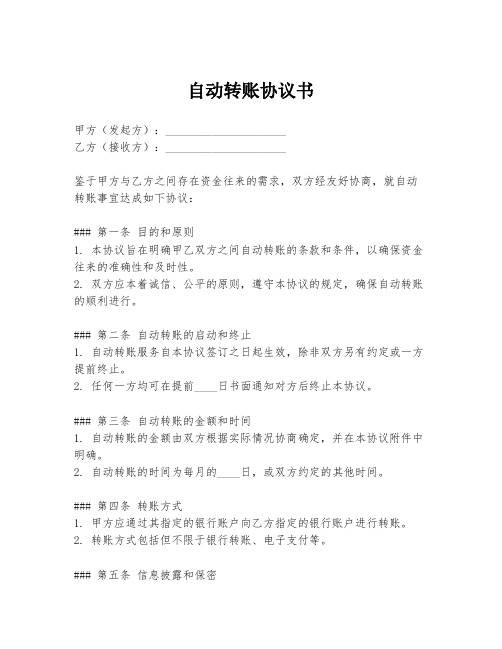 自动转账协议书

甲方（发起方）：____________________
乙方（接收方）：____________________

鉴于甲方与乙方之间存在资金往来的需求，双方经友好协商，就自动转账事宜达成如下协议：

### 第一条 目的和原则
1. 本协议旨在明确甲乙双方之间自动转账的条款和条件，以确保资金往来的准确性和及时性。
2. 双方应本着诚信、公平的原则，遵守本协议的规定，确保自动转账的顺利进行。

### 第二条 自动转账的启动和终止
1. 自动转账服务自本协议签订之日起生效，除非双方另有约定或一方提前终止。
2. 任何一方均可在提前____日书面通知对方后终止本协议。

### 第三条 自动转账的金额和时间
1. 自动转账的金额由双方根据实际情况协商确定，并在本协议附件中明确。
2. 自动转账的时间为每月的____日，或双方约定的其他时间。

### 第四条 转账方式
1. 甲方应通过其指定的银行账户向乙方指定的银行账户进行转账。
2. 转账方式包括但不限于银行转账、电子支付等。

### 第五条 信息披露和保密